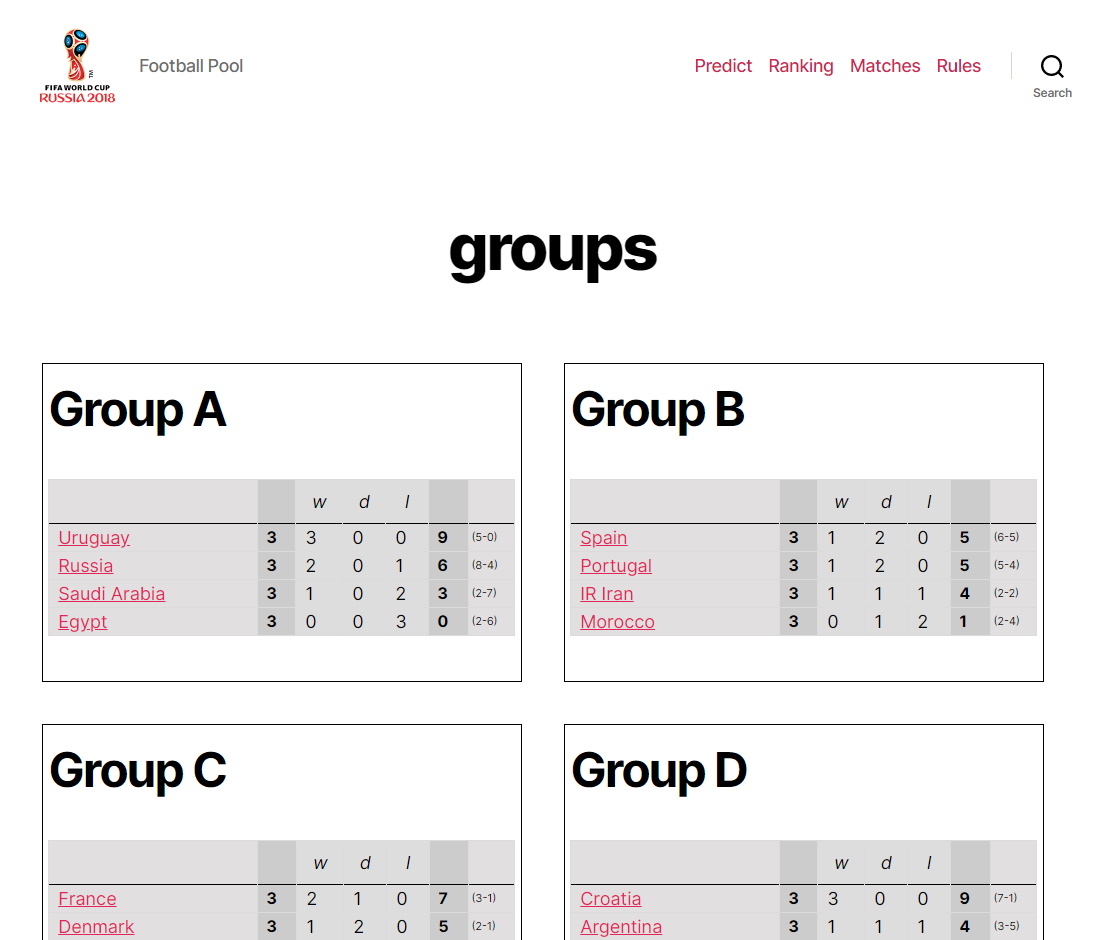 FIFA WORLD CUP RUSSIA 2018

Football Pool

Predict Ranking Matches Rules

Search

groups

Group A

| | | w | d | l | | |
|---|---|---|---|---|---|---|
| Uruguay | 3 | 3 | 0 | 0 | 9 | (5-0) |
| Russia | 3 | 2 | 0 | 1 | 6 | (8-4) |
| Saudi Arabia | 3 | 1 | 0 | 2 | 3 | (2-7) |
| Egypt | 3 | 0 | 0 | 3 | 0 | (2-6) |

Group B

| | | w | d | l | | |
|---|---|---|---|---|---|---|
| Spain | 3 | 1 | 2 | 0 | 5 | (6-5) |
| Portugal | 3 | 1 | 2 | 0 | 5 | (5-4) |
| IR Iran | 3 | 1 | 1 | 1 | 4 | (2-2) |
| Morocco | 3 | 0 | 1 | 2 | 1 | (2-4) |

Group C

| | | w | d | l | | |
|---|---|---|---|---|---|---|
| France | 3 | 2 | 1 | 0 | 7 | (3-1) |
| Denmark | 3 | 1 | 2 | 0 | 5 | (2-1) |

Group D

| | | w | d | l | | |
|---|---|---|---|---|---|---|
| Croatia | 3 | 3 | 0 | 0 | 9 | (7-1) |
| Argentina | 3 | 1 | 1 | 1 | 4 | (3-5) |